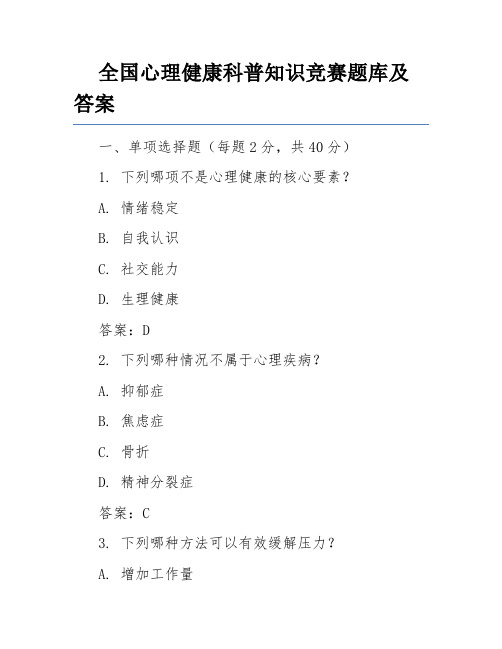 全国心理健康科普知识竞赛题库及答案

一、单项选择题（每题 2 分，共 40 分）

1. 下列哪项不是心理健康的核心要素？

A. 情绪稳定

B. 自我认识

C. 社交能力

D. 生理健康

答案：D

2. 下列哪种情况不属于心理疾病？

A. 抑郁症

B. 焦虑症

C. 骨折

D. 精神分裂症

答案：C

3. 下列哪种方法可以有效缓解压力？

A. 增加工作量